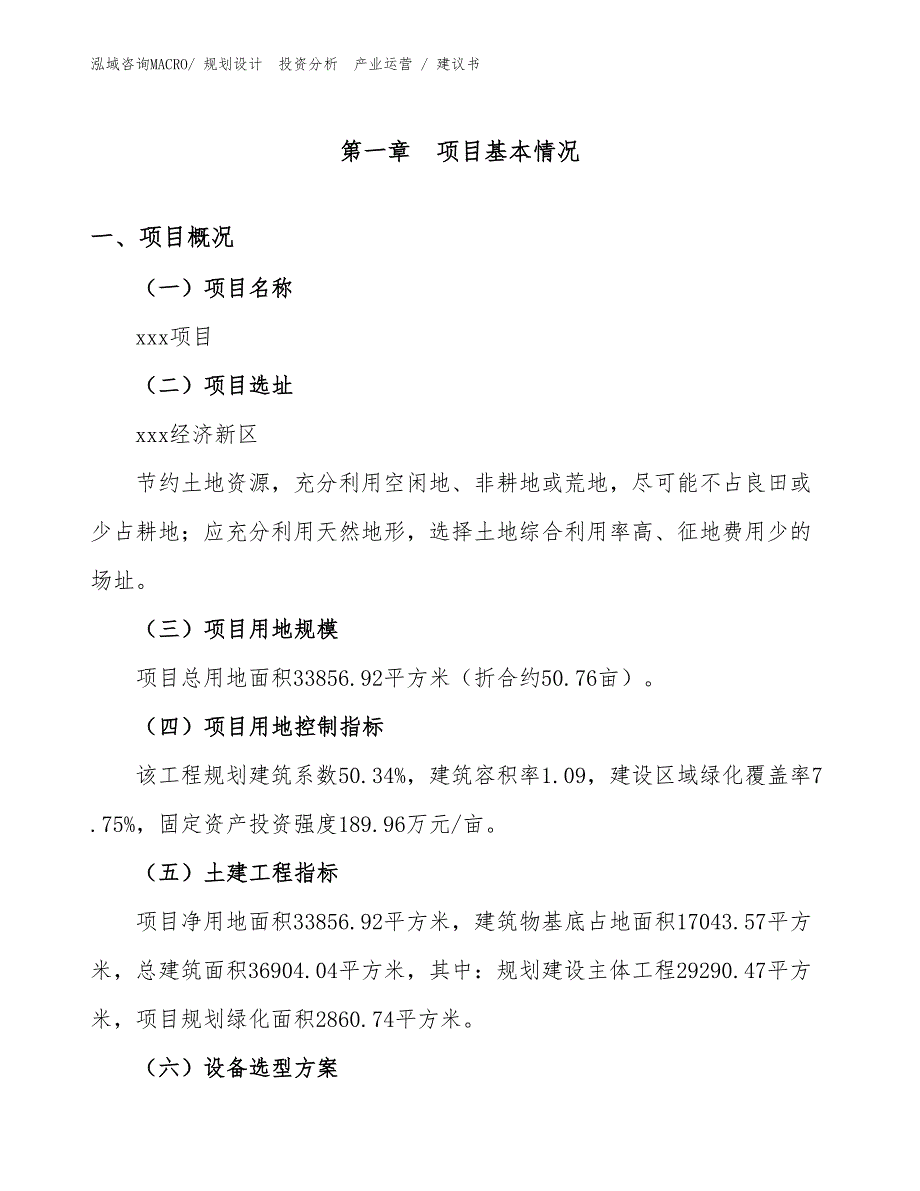 泓域咨询MACRO/ 规划设计 投资分析 产业运营 / 建议书

第一章 项目基本情况

一、项目概况

（一）项目名称

xxx项目

（二）项目选址

xxx经济新区

节约土地资源，充分利用空闲地、非耕地或荒地，尽可能不占良田或少占耕地；应充分利用天然地形，选择土地综合利用率高、征地费用少的场址。

（三）项目用地规模

项目总用地面积33856.92平方米（折合约50.76亩）。

（四）项目用地控制指标

该工程规划建筑系数50.34%，建筑容积率1.09，建设区域绿化覆盖率7.75%，固定资产投资强度189.96万元/亩。

（五）土建工程指标

项目净用地面积33856.92平方米，建筑物基底占地面积17043.57平方米，总建筑面积36904.04平方米，其中：规划建设主体工程29290.47平方米，项目规划绿化面积2860.74平方米。

（六）设备选型方案